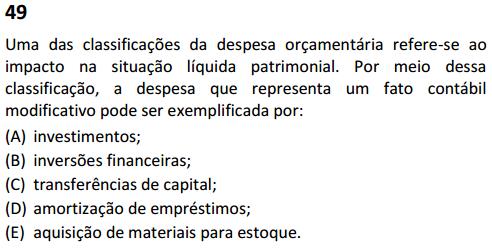 49

Uma das classificações da despesa orçamentária refere-se ao impacto na situação líquida patrimonial. Por meio dessa classificação, a despesa que representa um fato contábil modificativo pode ser exemplificada por:

(A) investimentos;
(B) inversões financeiras;
(C) transferências de capital;
(D) amortização de empréstimos;
(E) aquisição de materiais para estoque.